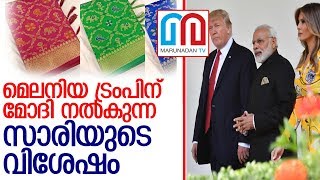 MARUNADAN TV

മെലനിയ ട്രംപിന് മോദി നൽകുന്ന സാരിയുടെ വിശേഷം